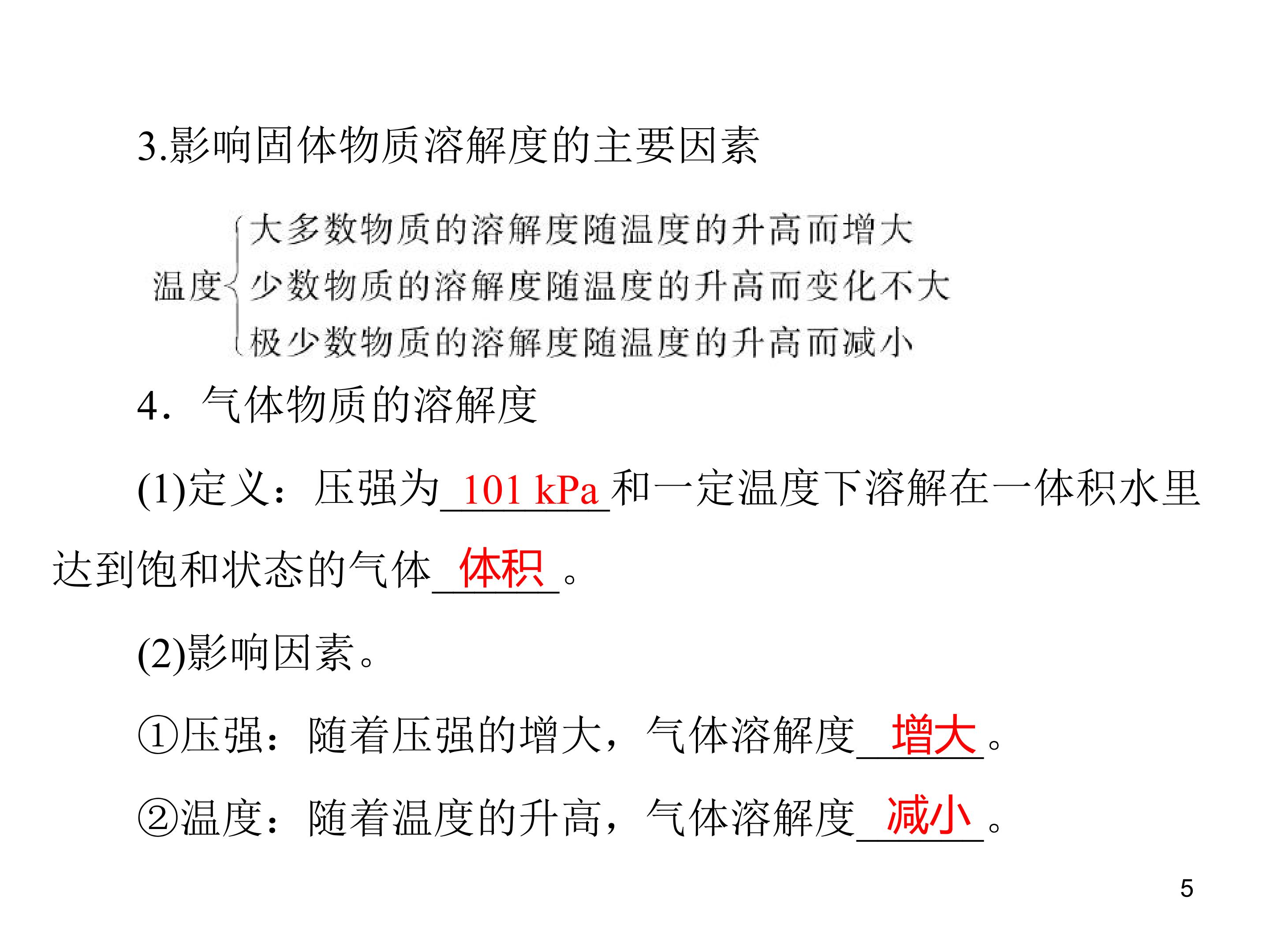 3.影响固体物质溶解度的主要因素

温度
大多数物质的溶解度随温度的升高而增大
少数物质的溶解度随温度的升高而变化不大
极少数物质的溶解度随温度的升高而减小

4．气体物质的溶解度

(1)定义：压强为101 kPa和一定温度下溶解在一体积水里达到饱和状态的气体体积。

(2)影响因素。

①压强：随着压强的增大，气体溶解度增大。

②温度：随着温度的升高，气体溶解度减小。

5